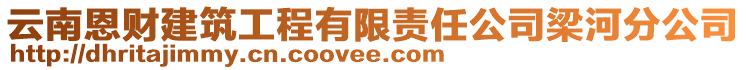 云南恩财建筑工程有限责任公司梁河分公司
http://dhritajimmy.cn.coovee.com